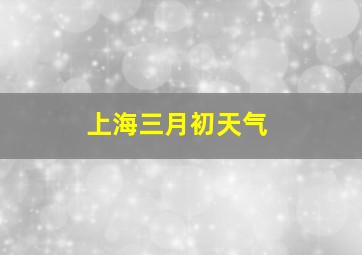 上海三月初天气